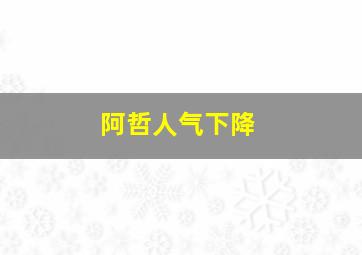 阿哲人气下降